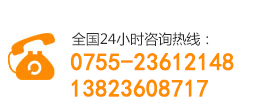 全国24小时咨询热线：
0755-23612148
13823608717